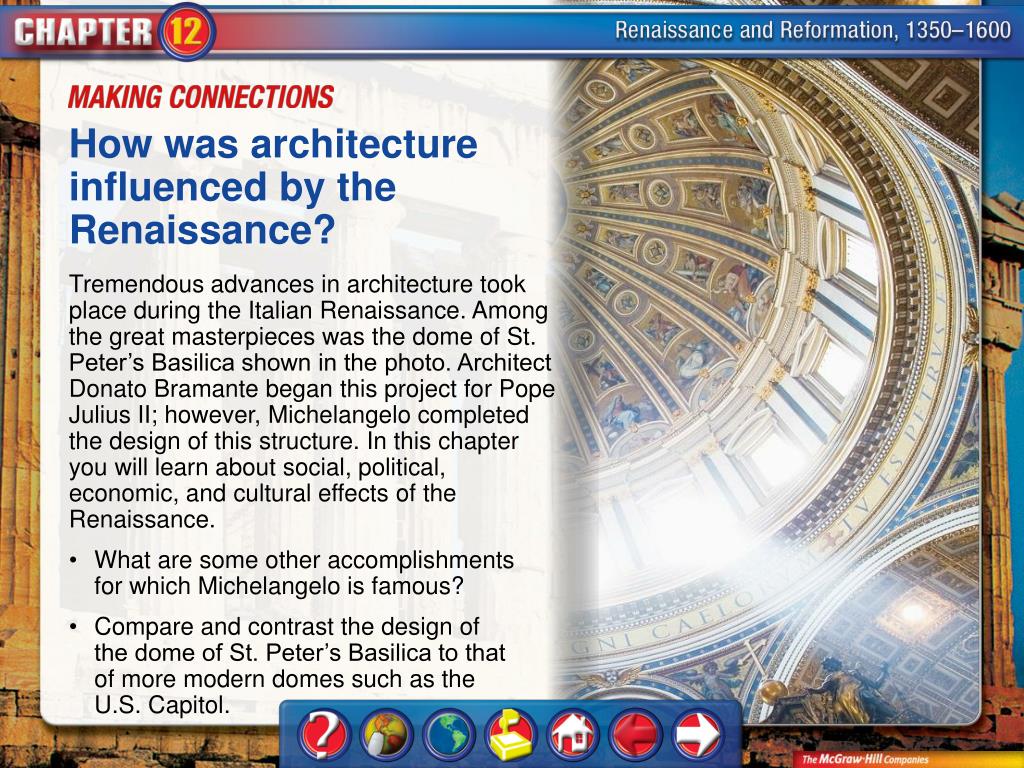 CHAPTER 12

Renaissance and Reformation, 1350–1600

MAKING CONNECTIONS

How was architecture influenced by the Renaissance?

Tremendous advances in architecture took place during the Italian Renaissance. Among the great masterpieces was the dome of St. Peter's Basilica shown in the photo. Architect Donato Bramante began this project for Pope Julius II; however, Michelangelo completed the design of this structure. In this chapter you will learn about social, political, economic, and cultural effects of the Renaissance.

• What are some other accomplishments for which Michelangelo is famous?

• Compare and contrast the design of the dome of St. Peter's Basilica to that of more modern domes such as the U.S. Capitol.

TV ES PETRVS

GNI CAELO

The McGraw·Hill Companies